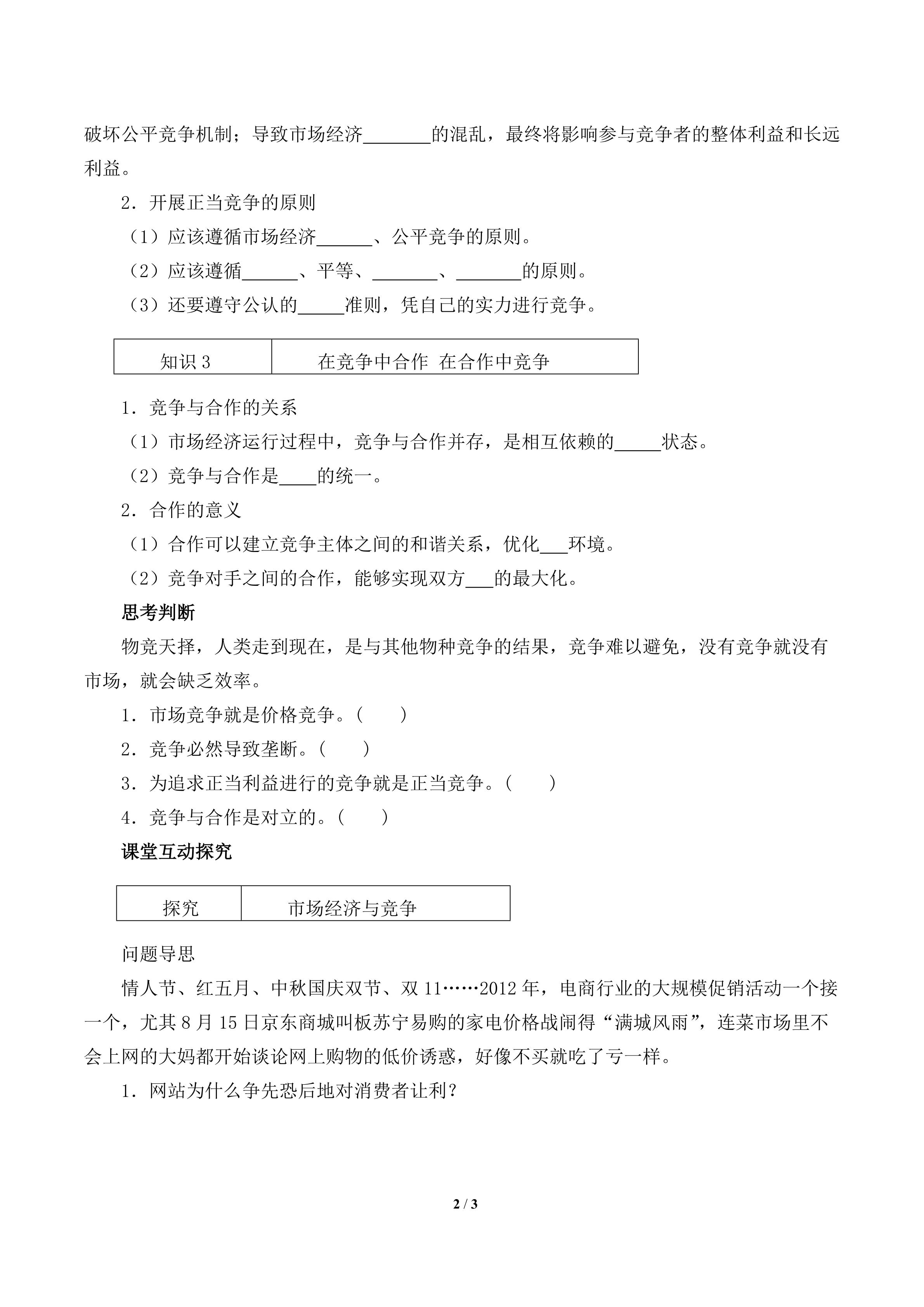 破坏公平竞争机制；导致市场经济____的混乱，最终将影响参与竞争者的整体利益和长远利益。

2．开展正当竞争的原则

（1）应该遵循市场经济____、公平竞争的原则。

（2）应该遵循____、平等、____、____的原则。

（3）还要遵守公认的____准则，凭自己的实力进行竞争。

| 知识3 | 在竞争中合作 在合作中竞争 |
|---|---|

1．竞争与合作的关系

（1）市场经济运行过程中，竞争与合作并存，是相互依赖的____状态。

（2）竞争与合作是____的统一。

2．合作的意义

（1）合作可以建立竞争主体之间的和谐关系，优化____环境。

（2）竞争对手之间的合作，能够实现双方____的最大化。

思考判断

物竞天择，人类走到现在，是与其他物种竞争的结果，竞争难以避免，没有竞争就没有市场，就会缺乏效率。

1．市场竞争就是价格竞争。(　　)

2．竞争必然导致垄断。(　　)

3．为追求正当利益进行的竞争就是正当竞争。(　　)

4．竞争与合作是对立的。(　　)

课堂互动探究

| 探究 | 市场经济与竞争 |
|---|---|

问题导思

情人节、红五月、中秋国庆双节、双11……2012年，电商行业的大规模促销活动一个接一个，尤其8月15日京东商城叫板苏宁易购的家电价格战闹得“满城风雨”，连菜市场里不会上网的大妈都开始谈论网上购物的低价诱惑，好像不买就吃了亏一样。

1．网站为什么争先恐后地对消费者让利？

2 / 3